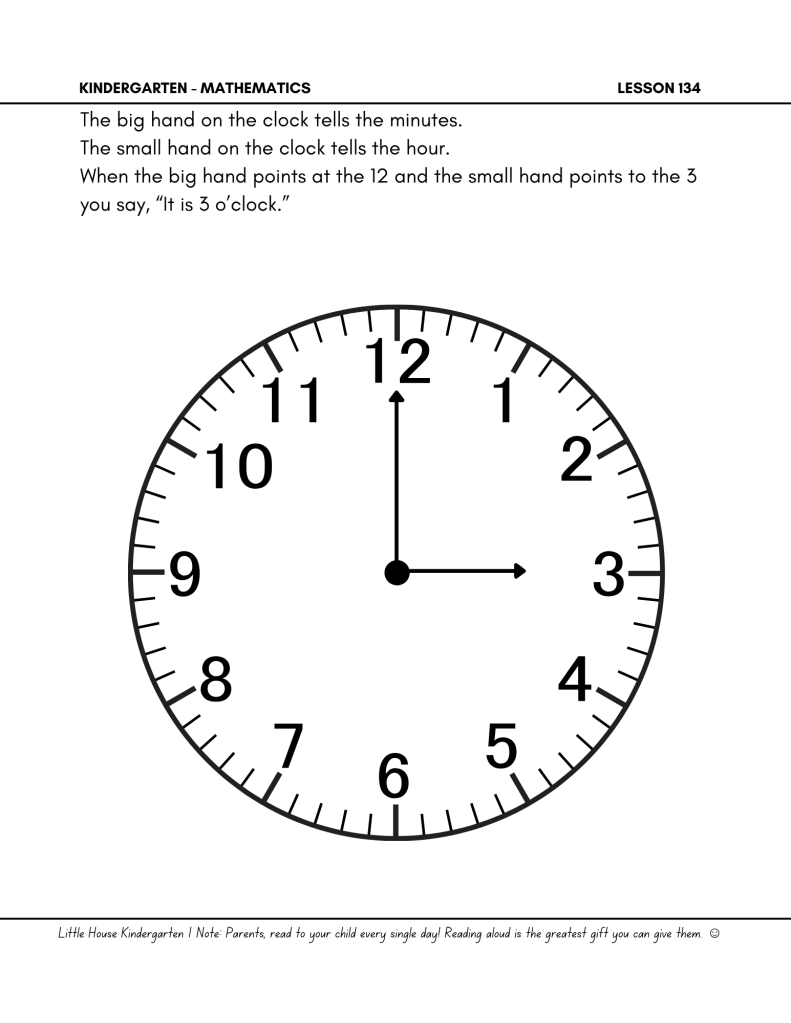 KINDERGARTEN - MATHEMATICS LESSON 134

The big hand on the clock tells the minutes.
The small hand on the clock tells the hour.
When the big hand points at the 12 and the small hand points to the 3 you say, "It is 3 o'clock."

12
1
2
3
4
5
6
7
8
9
10
11

Little House Kindergarten | Note: Parents, read to your child every single day! Reading aloud is the greatest gift you can give them. ☺